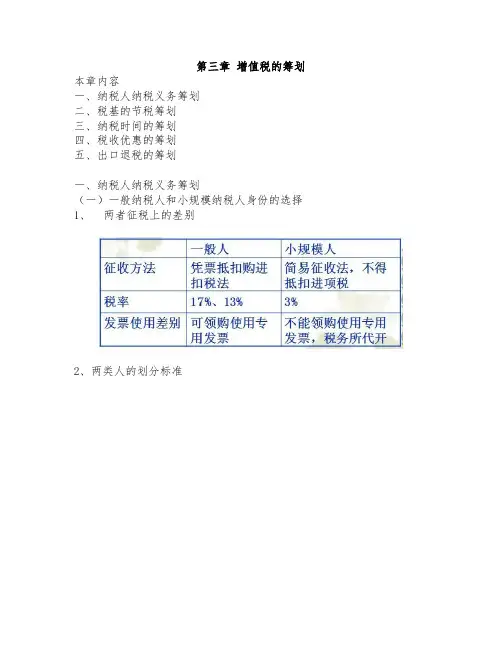 第三章 增值税的筹划

本章内容
一、纳税人纳税义务筹划
二、税基的节税筹划
三、纳税时间的筹划
四、税收优惠的筹划
五、出口退税的筹划

一、纳税人纳税义务筹划
（一）一般纳税人和小规模纳税人身份的选择
1、 两者征税上的差别

| | 一般人 | 小规模人 |
|---|---|---|
| 征收方法 | 凭票抵扣购进扣税法 | 简易征收法，不得抵扣进项税 |
| 税率 | 17%、13% | 3% |
| 发票使用差别 | 可领购使用专用发票 | 不能领购使用专用发票，税务所代开 |

2、两类人的划分标准